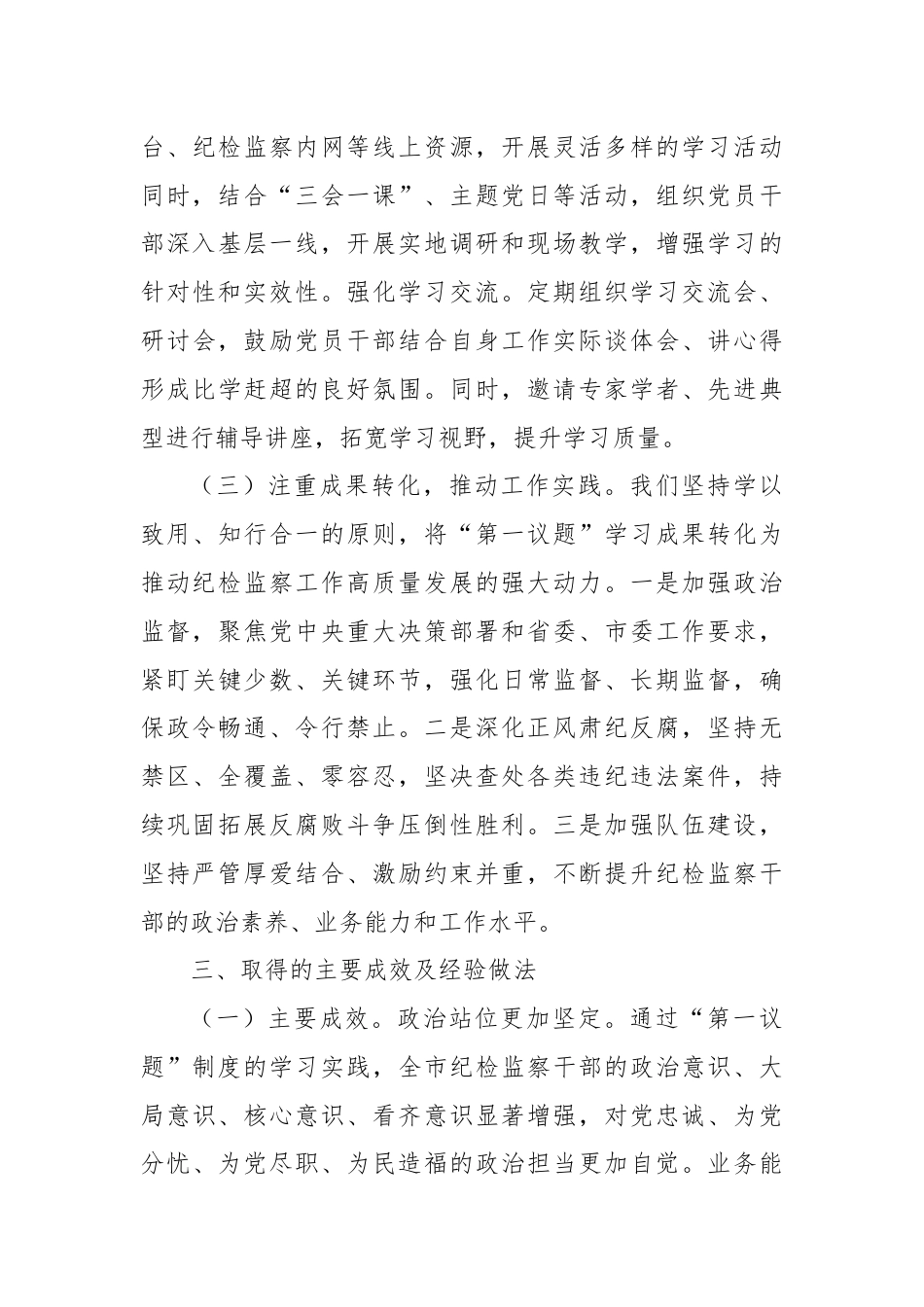 台、纪检监察内网等线上资源，开展灵活多样的学习活动同时，结合“三会一课”、主题党日等活动，组织党员干部深入基层一线，开展实地调研和现场教学，增强学习的针对性和实效性。强化学习交流。定期组织学习交流会、研讨会，鼓励党员干部结合自身工作实际谈体会、讲心得形成比学赶超的良好氛围。同时，邀请专家学者、先进典型进行辅导讲座，拓宽学习视野，提升学习质量。

（三）注重成果转化，推动工作实践。我们坚持学以致用、知行合一的原则，将“第一议题”学习成果转化为推动纪检监察工作高质量发展的强大动力。一是加强政治监督，聚焦党中央重大决策部署和省委、市委工作要求，紧盯关键少数、关键环节，强化日常监督、长期监督，确保政令畅通、令行禁止。二是深化正风肃纪反腐，坚持无禁区、全覆盖、零容忍，坚决查处各类违纪违法案件，持续巩固拓展反腐败斗争压倒性胜利。三是加强队伍建设，坚持严管厚爱结合、激励约束并重，不断提升纪检监察干部的政治素养、业务能力和工作水平。

三、取得的主要成效及经验做法

（一）主要成效。政治站位更加坚定。通过“第一议题”制度的学习实践，全市纪检监察干部的政治意识、大局意识、核心意识、看齐意识显著增强，对党忠诚、为党分忧、为党尽职、为民造福的政治担当更加自觉。业务能